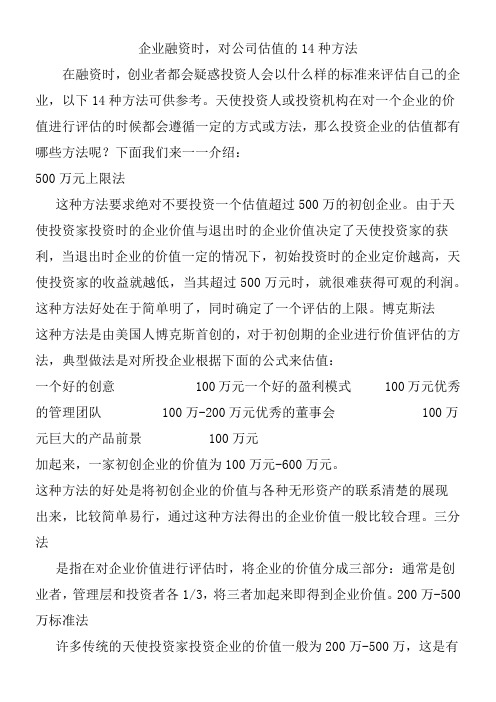 企业融资时，对公司估值的 14 种方法

在融资时，创业者都会疑惑投资人会以什么样的标准来评估自己的企业，以下 14 种方法可供参考。天使投资人或投资机构在对一个企业的价值进行评估的时候都会遵循一定的方式或方法，那么投资企业的估值都有哪些方法呢？下面我们来一一介绍：

500 万元上限法

这种方法要求绝对不要投资一个估值超过 500 万的初创企业。由于天使投资家投资时的企业价值与退出时的企业价值决定了天使投资家的获利，当退出时企业的价值一定的情况下，初始投资时的企业定价越高，天使投资家的收益就越低，当其超过 500 万元时，就很难获得可观的利润。这种方法好处在于简单明了，同时确定了一个评估的上限。博克斯法

这种方法是由美国人博克斯首创的，对于初创期的企业进行价值评估的方法，典型做法是对所投企业根据下面的公式来估值：

一个好的创意 100 万元一个好的盈利模式 100 万元优秀的管理团队 100 万-200 万元优秀的董事会 100 万元巨大的产品前景 100 万元

加起来，一家初创企业的价值为 100 万元-600 万元。

这种方法的好处是将初创企业的价值与各种无形资产的联系清楚的展现出来，比较简单易行，通过这种方法得出的企业价值一般比较合理。三分法

是指在对企业价值进行评估时，将企业的价值分成三部分：通常是创业者，管理层和投资者各 1/3，将三者加起来即得到企业价值。200 万-500 万标准法

许多传统的天使投资家投资企业的价值一般为 200 万-500 万，这是有